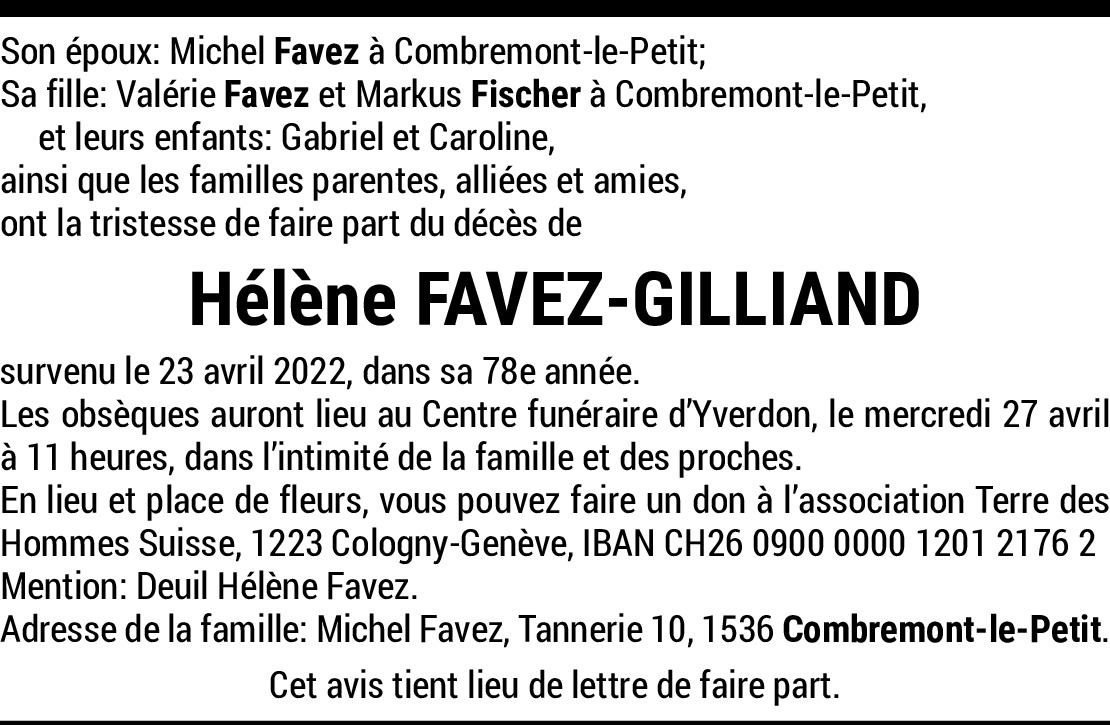 Son époux: Michel Favez à Combremont-le-Petit;
Sa fille: Valérie Favez et Markus Fischer à Combremont-le-Petit,
et leurs enfants: Gabriel et Caroline,
ainsi que les familles parentes, alliées et amies,
ont la tristesse de faire part du décès de

Hélène FAVEZ-GILLIAND

survenu le 23 avril 2022, dans sa 78e année.
Les obsèques auront lieu au Centre funéraire d'Yverdon, le mercredi 27 avril à 11 heures, dans l'intimité de la famille et des proches.
En lieu et place de fleurs, vous pouvez faire un don à l'association Terre des Hommes Suisse, 1223 Cologny-Genève, IBAN CH26 0900 0000 1201 2176 2
Mention: Deuil Hélène Favez.
Adresse de la famille: Michel Favez, Tannerie 10, 1536 Combremont-le-Petit.

Cet avis tient lieu de lettre de faire part.